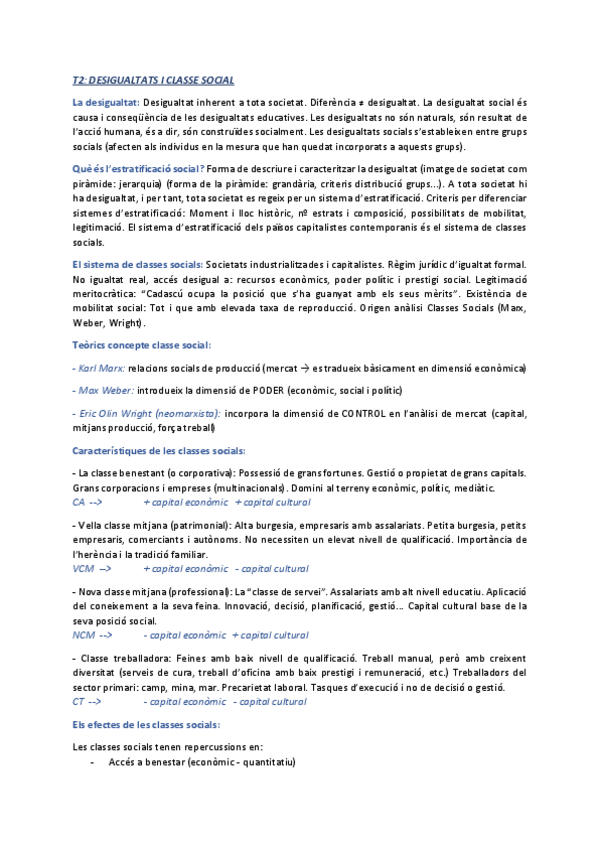 T2: DESIGUALTATS I CLASSE SOCIAL

La desigualtat: Desigualtat inherent a tota societat. Diferència ≠ desigualtat. La desigualtat social és causa i conseqüència de les desigualtats educatives. Les desigualtats no són naturals, són resultat de l'acció humana, és a dir, són construïdes socialment. Les desigualtats socials s'estableixen entre grups socials (afecten als individus en la mesura que han quedat incorporats a aquests grups).

Què és l'estratificació social? Forma de descriure i caracteritzar la desigualtat (imatge de societat com piràmide: jerarquia) (forma de la piràmide: grandària, criteris distribució grups...). A tota societat hi ha desigualtat, i per tant, tota societat es regeix per un sistema d'estratificació. Criteris per diferenciar sistemes d'estratificació: Moment i lloc històric, nº estrats i composició, possibilitats de mobilitat, legitimació. El sistema d'estratificació dels països capitalistes contemporanis és el sistema de classes socials.

El sistema de classes socials: Societats industrialitzades i capitalistes. Règim jurídic d'igualtat formal. No igualtat real, accés desigual a: recursos econòmics, poder polític i prestigi social. Legitimació meritocràtica: "Cadascú ocupa la posició que s'ha guanyat amb els seus mèrits". Existència de mobilitat social: Tot i que amb elevada taxa de reproducció. Origen anàlisi Classes Socials (Marx, Weber, Wright).

Teòrics concepte classe social:

- Karl Marx: relacions socials de producció (mercat → es tradueix bàsicament en dimensió econòmica)

- Max Weber: introdueix la dimensió de PODER (econòmic, social i polític)

- Eric Olin Wright (neomarxista): incorpora la dimensió de CONTROL en l'anàlisi de mercat (capital, mitjans producció, força treball)

Característiques de les classes socials:

- La classe benestant (o corporativa): Possessió de grans fortunes. Gestió o propietat de grans capitals. Grans corporacions i empreses (multinacionals). Domini al terreny econòmic, polític, mediàtic.
CA --> + capital econòmic + capital cultural

- Vella classe mitjana (patrimonial): Alta burgesia, empresaris amb assalariats. Petita burgesia, petits empresaris, comerciants i autònoms. No necessiten un elevat nivell de qualificació. Importància de l'herència i la tradició familiar.
VCM --> + capital econòmic - capital cultural

- Nova classe mitjana (professional): La "classe de servei". Assalariats amb alt nivell educatiu. Aplicació del coneixement a la seva feina. Innovació, decisió, planificació, gestió... Capital cultural base de la seva posició social.
NCM --> - capital econòmic + capital cultural

- Classe treballadora: Feines amb baix nivell de qualificació. Treball manual, però amb creixent diversitat (serveis de cura, treball d'oficina amb baix prestigi i remuneració, etc.) Treballadors del sector primari: camp, mina, mar. Precarietat laboral. Tasques d'execució i no de decisió o gestió.
CT --> - capital econòmic - capital cultural

Els efectes de les classes socials:

Les classes socials tenen repercussions en:
- Accés a benestar (econòmic - quantitatiu)